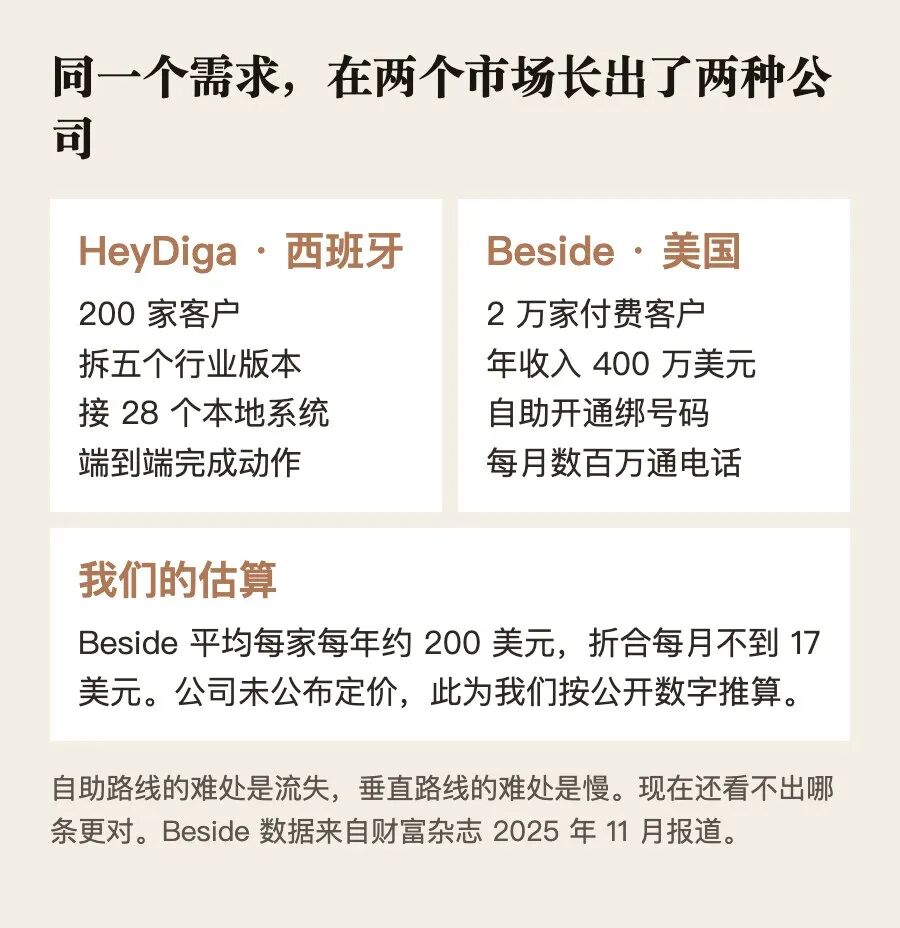 同一个需求，在两个市场长出了两种公司

HeyDiga · 西班牙

200 家客户
拆五个行业版本
接 28 个本地系统
端到端完成动作

Beside · 美国

2 万家付费客户
年收入 400 万美元
自助开通绑号码
每月数百万通电话

我们的估算

Beside 平均每家每年约 200 美元，折合每月不到 17 美元。公司未公布定价，此为我们按公开数字推算。

自助路线的难处是流失，垂直路线的难处是慢。现在还看不出哪条更对。Beside 数据来自财富杂志 2025 年 11 月报道。